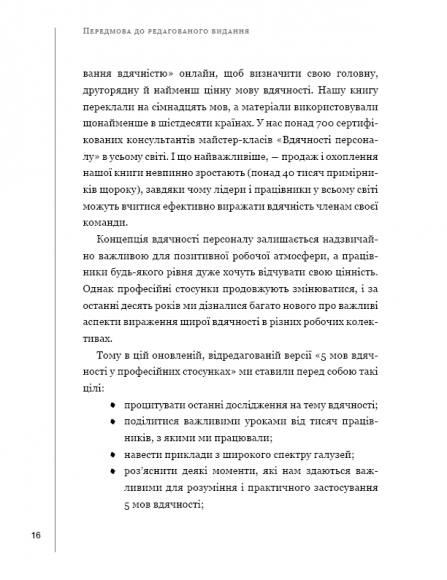 Передмова до редагованого видання

вання вдячністю» онлайн, щоб визначити свою головну, другорядну й найменш цінну мову вдячності. Нашу книгу переклали на сімнадцять мов, а матеріали використовували щонайменше в шістдесяти країнах. У нас понад 700 сертифікованих консультантів майстер-класів «Вдячності персоналу» в усьому світі. І що найважливіше, — продаж і охоплення нашої книги невпинно зростають (понад 40 тисяч примірників щороку), завдяки чому лідери і працівники у всьому світі можуть вчитися ефективно виражати вдячність членам своєї команди.

Концепція вдячності персоналу залишається надзвичайно важливою для позитивної робочої атмосфери, а працівники будь-якого рівня дуже хочуть відчувати свою цінність. Однак професійні стосунки продовжують змінюватися, і за останні десять років ми дізналися багато нового про важливі аспекти вираження щирої вдячності в різних робочих колективах.

Тому в цій оновленій, відредагованій версії «5 мов вдячності у професійних стосунках» ми ставили перед собою такі цілі:

• процитувати останні дослідження на тему вдячності;
• поділитися важливими уроками від тисяч працівників, з якими ми працювали;
• навести приклади з широкого спектру галузей;
• роз'яснити деякі моменти, які нам здаються важливими для розуміння і практичного застосування 5 мов вдячності;

16